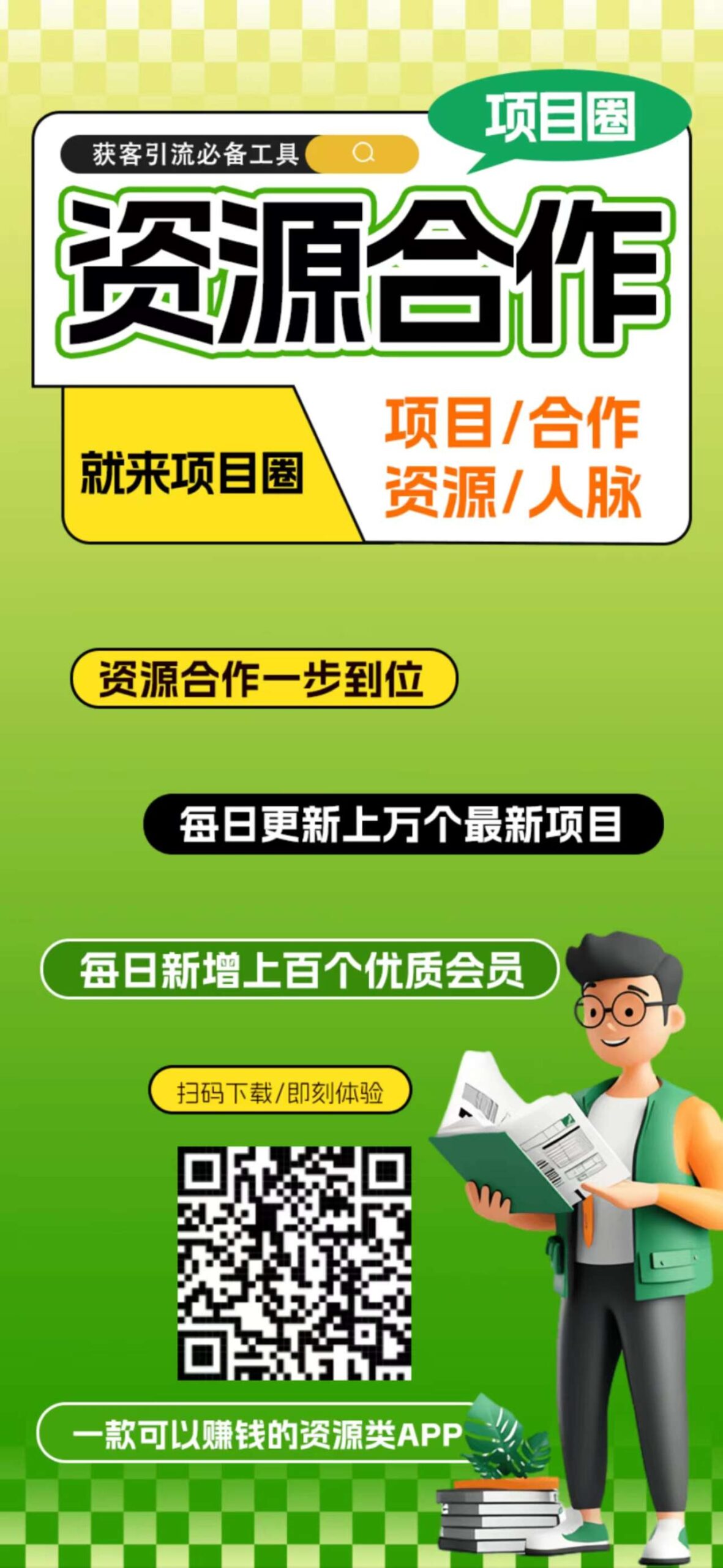 项目圈

获客引流必备工具

资源合作

就来项目圈

项目/合作
资源/人脉

资源合作一步到位

每日更新上万个最新项目

每日新增上百个优质会员

扫码下载/即刻体验

一款可以赚钱的资源类APP